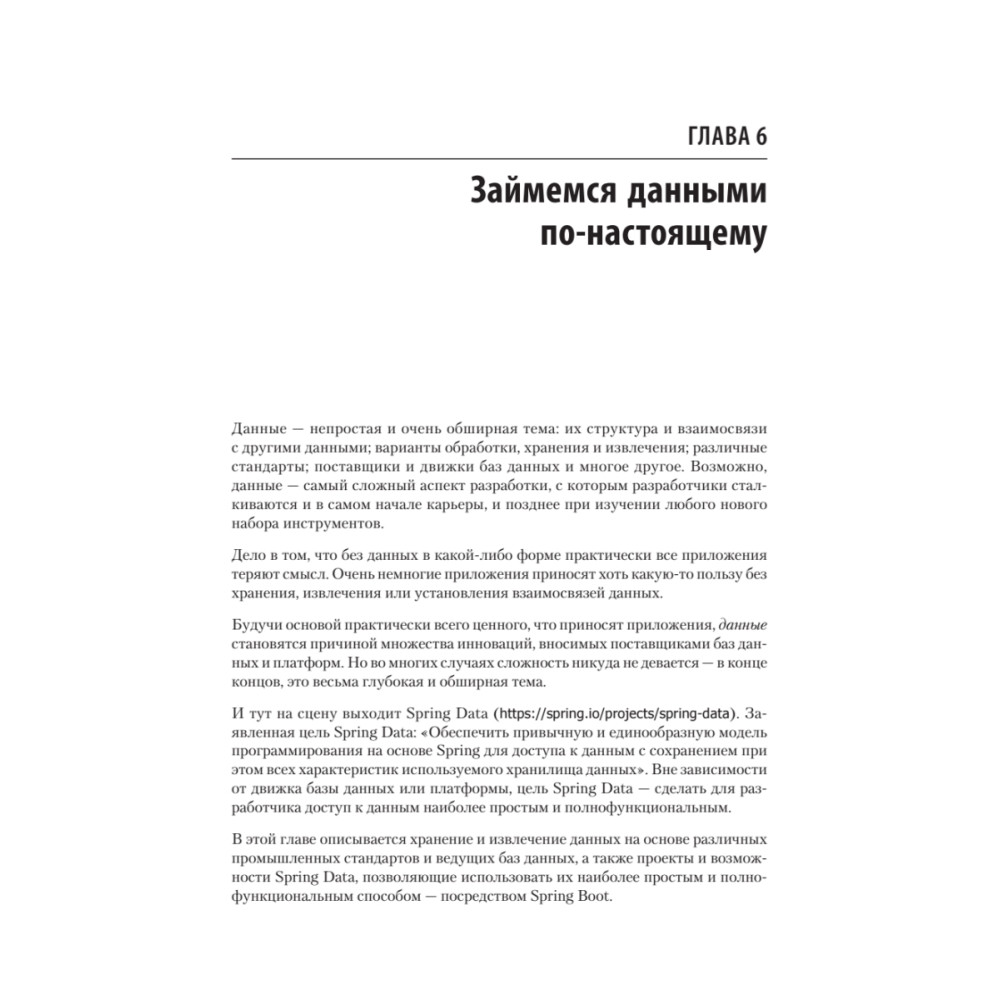 ГЛАВА 6

Займемся данными по-настоящему

Данные — непростая и очень обширная тема: их структура и взаимосвязи с другими данными; варианты обработки, хранения и извлечения; различные стандарты; поставщики и движки баз данных и многое другое. Возможно, данные — самый сложный аспект разработки, с которым разработчики сталкиваются и в самом начале карьеры, и позднее при изучении любого нового набора инструментов.

Дело в том, что без данных в какой-либо форме практически все приложения теряют смысл. Очень немногие приложения приносят хоть какую-то пользу без хранения, извлечения или установления взаимосвязей данных.

Будучи основой практически всего ценного, что приносят приложения, данные становятся причиной множества инноваций, вносимых поставщиками баз данных и платформ. Но во многих случаях сложность никуда не девается — в конце концов, это весьма глубокая и обширная тема.

И тут на сцену выходит Spring Data (https://spring.io/projects/spring-data). Заявленная цель Spring Data: «Обеспечить привычную и единообразную модель программирования на основе Spring для доступа к данным с сохранением при этом всех характеристик используемого хранилища данных». Вне зависимости от движка базы данных или платформы, цель Spring Data — сделать для разработчика доступ к данным наиболее простым и полнофункциональным.

В этой главе описывается хранение и извлечение данных на основе различных промышленных стандартов и ведущих баз данных, а также проекты и возможности Spring Data, позволяющие использовать их наиболее простым и полнофункциональным способом — посредством Spring Boot.